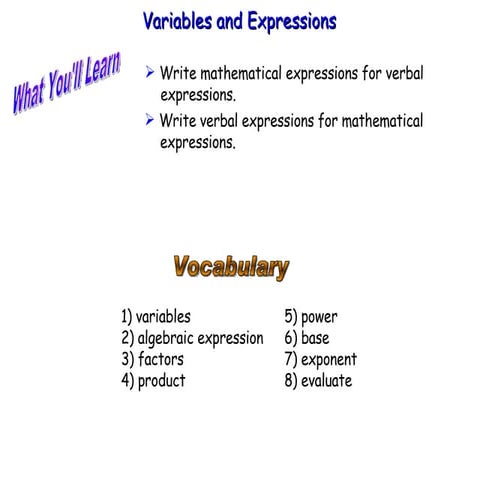 Variables and Expressions

What You'll Learn

➢ Write mathematical expressions for verbal expressions.

➢ Write verbal expressions for mathematical expressions.

Vocabulary

1) variables
2) algebraic expression
3) factors
4) product

5) power
6) base
7) exponent
8) evaluate